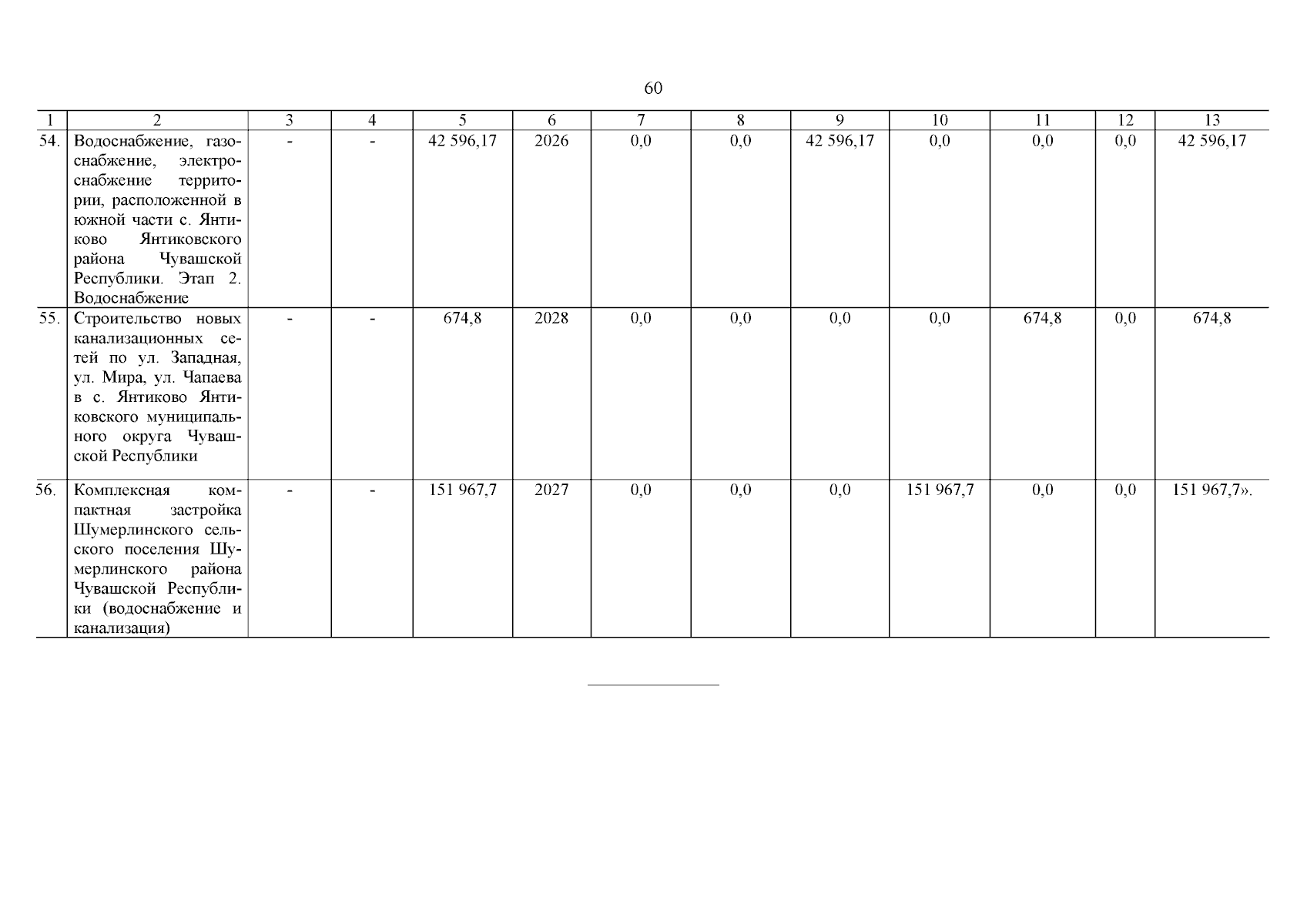 60

| 1 | 2 | 3 | 4 | 5 | 6 | 7 | 8 | 9 | 10 | 11 | 12 | 13 |
|---|---|---|---|---|---|---|---|---|---|---|---|---|
| 54. | Водоснабжение, газоснабжение, электроснабжение территории, расположенной в южной части с. Янтиково Янтиковского района Чувашской Республики. Этап 2. Водоснабжение | - | - | 42 596,17 | 2026 | 0,0 | 0,0 | 42 596,17 | 0,0 | 0,0 | 0,0 | 42 596,17 |
| 55. | Строительство новых канализационных сетей по ул. Западная, ул. Мира, ул. Чапаева в с. Янтиково Янтиковского муниципального округа Чувашской Республики | - | - | 674,8 | 2028 | 0,0 | 0,0 | 0,0 | 0,0 | 674,8 | 0,0 | 674,8 |
| 56. | Комплексная компактная застройка Шумерлинского сельского поселения Шумерлинского района Чувашской Республики (водоснабжение и канализация) | - | - | 151 967,7 | 2027 | 0,0 | 0,0 | 0,0 | 151 967,7 | 0,0 | 0,0 | 151 967,7». |